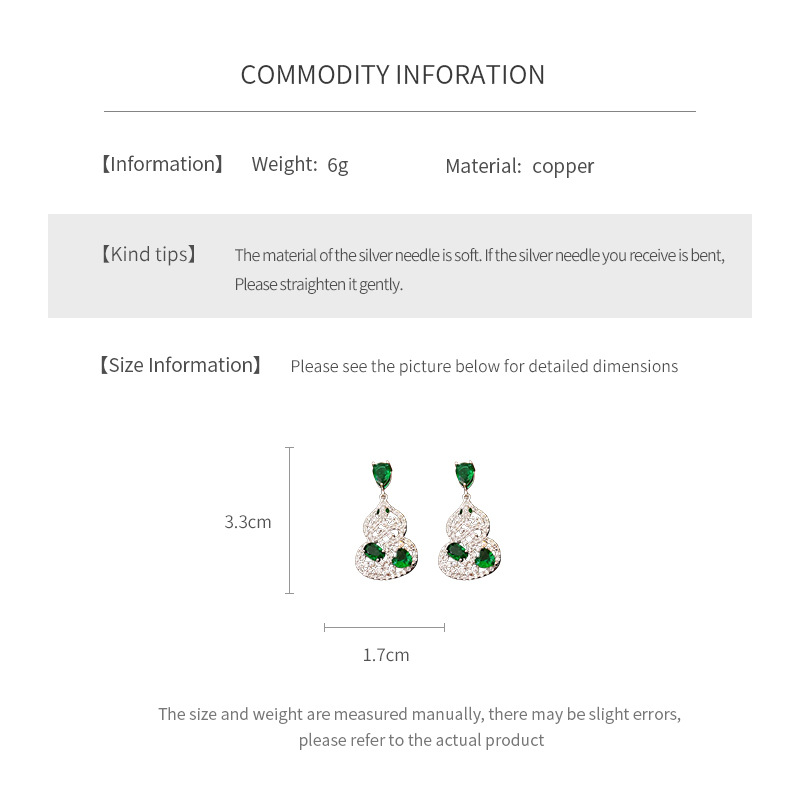 COMMODITY INFORATION

【Information】 Weight: 6g Material: copper

【Kind tips】 The material of the silver needle is soft. If the silver needle you receive is bent, Please straighten it gently.

【Size Information】 Please see the picture below for detailed dimensions

3.3cm

1.7cm

The size and weight are measured manually, there may be slight errors, please refer to the actual product